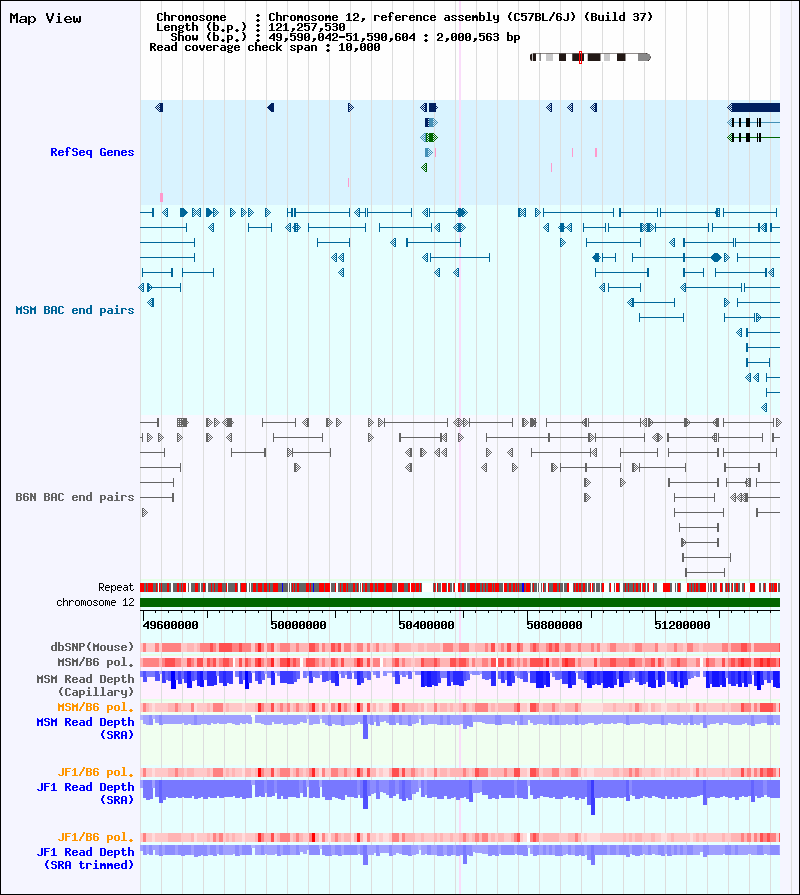 Map View

Chromosome : Chromosome 12, reference assembly (C57BL/6J) (Build 37)
Length (b.p.) : 121,257,530
Show (b.p.) : 49,590,042-51,590,604 : 2,000,563 bp
Read coverage check span : 10,000

RefSeq Genes

MSM BAC end pairs

B6N BAC end pairs

Repeat
chromosome 12

49600000 50000000 50400000 50800000 51200000

dbSNP(Mouse)
MSM/B6 pol.
MSM Read Depth (Capillary)
MSM/B6 pol.
MSM Read Depth (SRA)
JF1/B6 pol.
JF1 Read Depth (SRA)
JF1/B6 pol.
JF1 Read Depth (SRA trimmed)